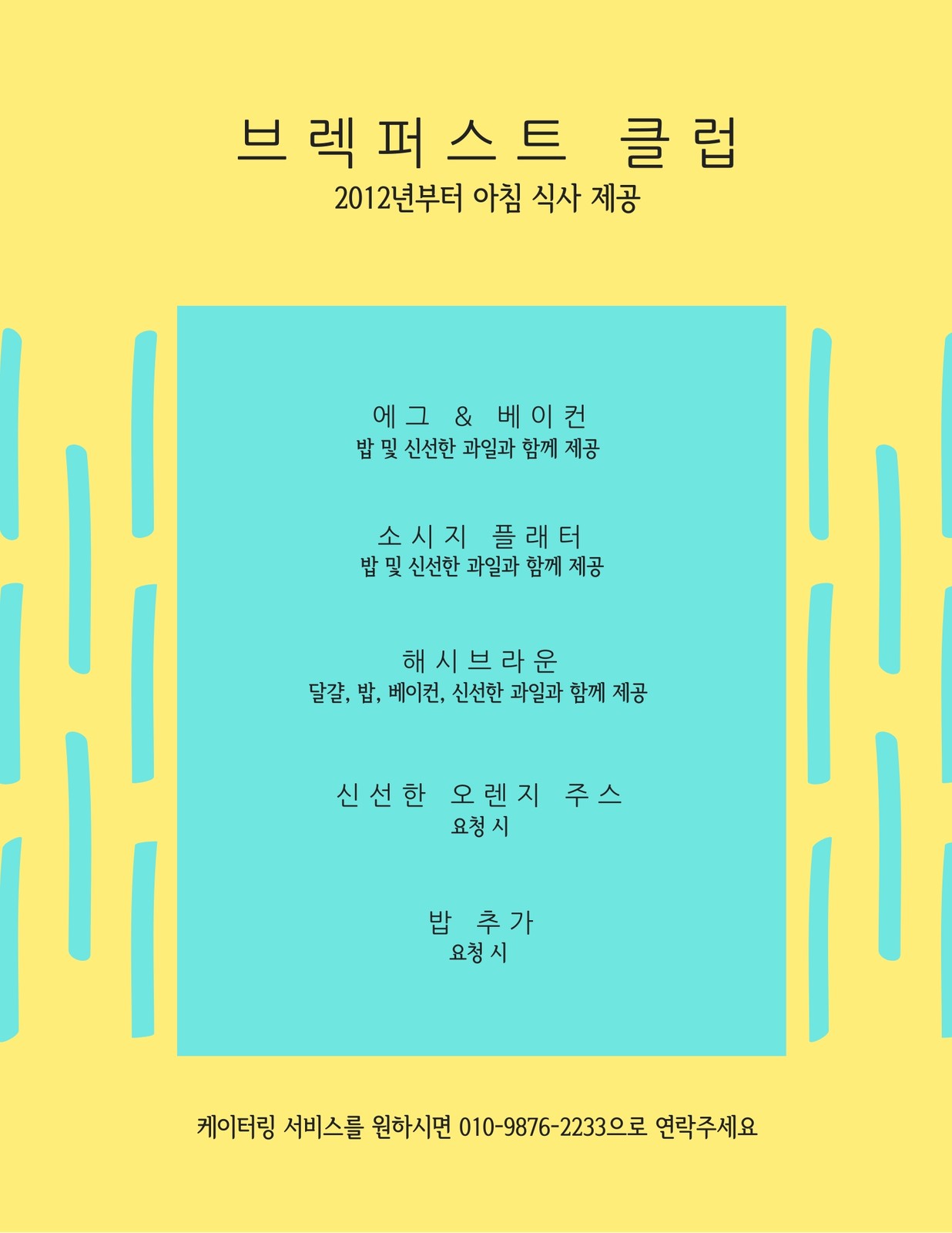 브렉퍼스트 클럽
2012년부터 아침 식사 제공

에그 & 베이컨
밥 및 신선한 과일과 함께 제공

소시지 플래터
밥 및 신선한 과일과 함께 제공

해시브라운
달걀, 밥, 베이컨, 신선한 과일과 함께 제공

신선한 오렌지 주스
요청 시

밥 추가
요청 시

케이터링 서비스를 원하시면 010-9876-2233으로 연락주세요